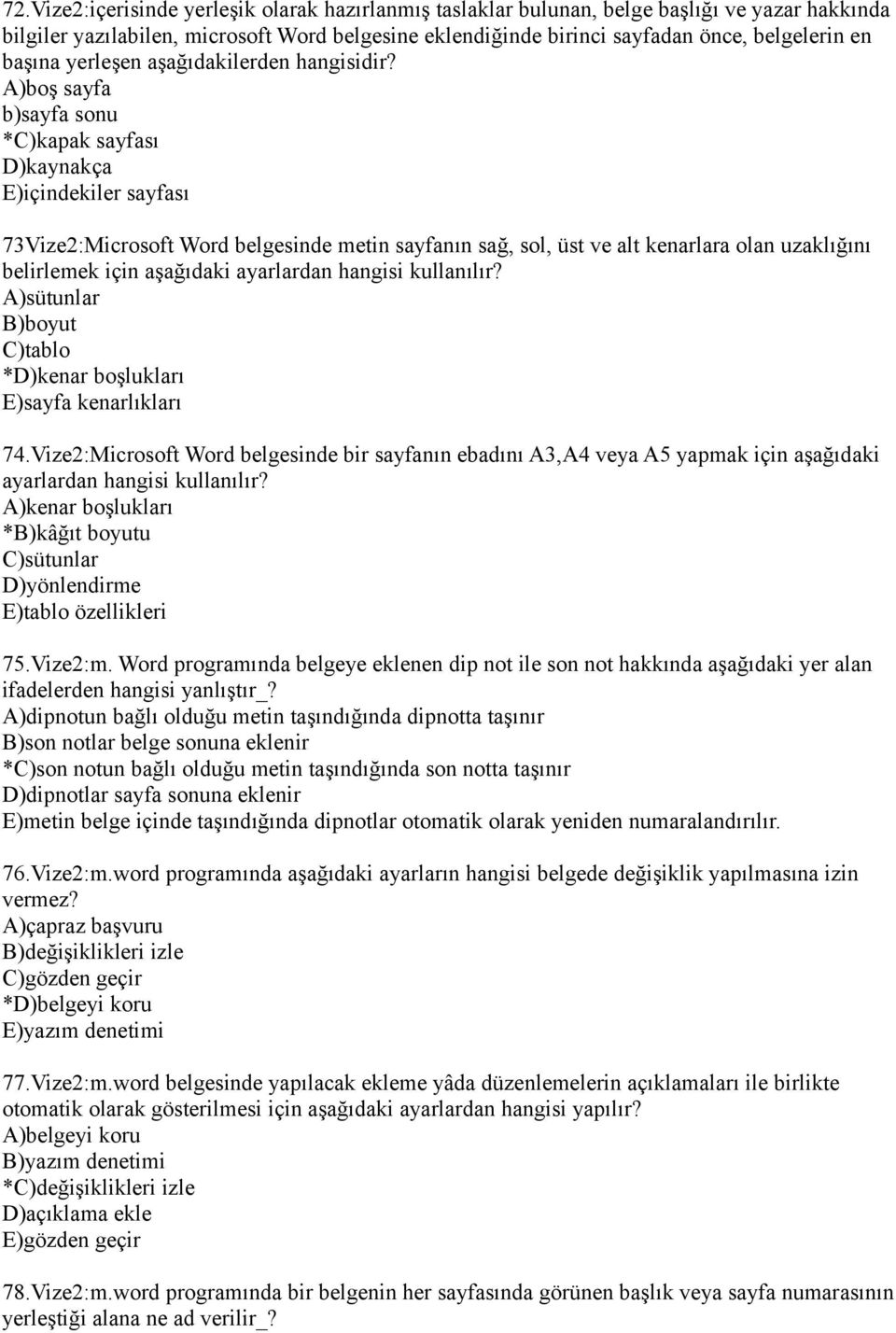 72.Vize2:içerisinde yerleşik olarak hazırlanmış taslaklar bulunan, belge başlığı ve yazar hakkında bilgiler yazılabilen, microsoft Word belgesine eklendiğinde birinci sayfadan önce, belgelerin en başına yerleşen aşağıdakilerden hangisidir?
A)boş sayfa
b)sayfa sonu
*C)kapak sayfası
D)kaynakça
E)içindekiler sayfası

73Vize2:Microsoft Word belgesinde metin sayfanın sağ, sol, üst ve alt kenarlara olan uzaklığını belirlemek için aşağıdaki ayarlardan hangisi kullanılır?
A)sütunlar
B)boyut
C)tablo
*D)kenar boşlukları
E)sayfa kenarlıkları

74.Vize2:Microsoft Word belgesinde bir sayfanın ebadını A3,A4 veya A5 yapmak için aşağıdaki ayarlardan hangisi kullanılır?
A)kenar boşlukları
*B)kâğıt boyutu
C)sütunlar
D)yönlendirme
E)tablo özellikleri

75.Vize2:m. Word programında belgeye eklenen dip not ile son not hakkında aşağıdaki yer alan ifadelerden hangisi yanlıştır_?
A)dipnotun bağlı olduğu metin taşındığında dipnotta taşınır
B)son notlar belge sonuna eklenir
*C)son notun bağlı olduğu metin taşındığında son notta taşınır
D)dipnotlar sayfa sonuna eklenir
E)metin belge içinde taşındığında dipnotlar otomatik olarak yeniden numaralandırılır.

76.Vize2:m.word programında aşağıdaki ayarların hangisi belgede değişiklik yapılmasına izin vermez?
A)çapraz başvuru
B)değişiklikleri izle
C)gözden geçir
*D)belgeyi koru
E)yazım denetimi

77.Vize2:m.word belgesinde yapılacak ekleme yâda düzenlemelerin açıklamaları ile birlikte otomatik olarak gösterilmesi için aşağıdaki ayarlardan hangisi yapılır?
A)belgeyi koru
B)yazım denetimi
*C)değişiklikleri izle
D)açıklama ekle
E)gözden geçir

78.Vize2:m.word programında bir belgenin her sayfasında görünen başlık veya sayfa numarasının yerleştiği alana ne ad verilir_?